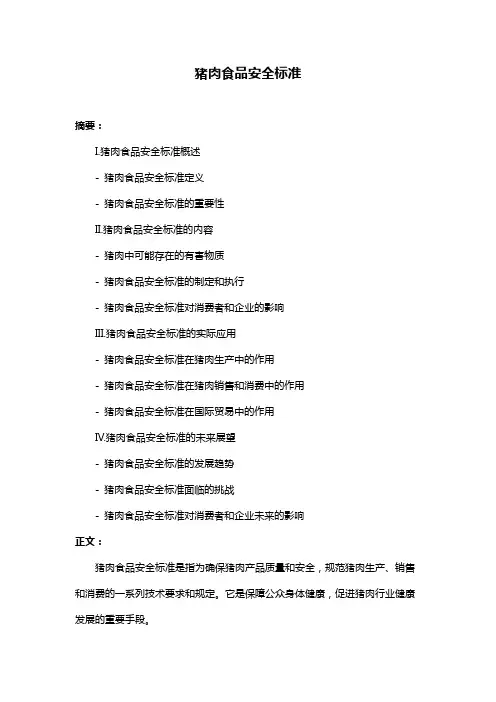 猪肉食品安全标准

摘要：

I.猪肉食品安全标准概述

- 猪肉食品安全标准定义

- 猪肉食品安全标准的重要性

II.猪肉食品安全标准的内容

- 猪肉中可能存在的有害物质

- 猪肉食品安全标准的制定和执行

- 猪肉食品安全标准对消费者和企业的影响

III.猪肉食品安全标准的实际应用

- 猪肉食品安全标准在猪肉生产中的作用

- 猪肉食品安全标准在猪肉销售和消费中的作用

- 猪肉食品安全标准在国际贸易中的作用

IV.猪肉食品安全标准的未来展望

- 猪肉食品安全标准的发展趋势

- 猪肉食品安全标准面临的挑战

- 猪肉食品安全标准对消费者和企业未来的影响

正文：

猪肉食品安全标准是指为确保猪肉产品质量和安全，规范猪肉生产、销售和消费的一系列技术要求和规定。它是保障公众身体健康，促进猪肉行业健康发展的重要手段。